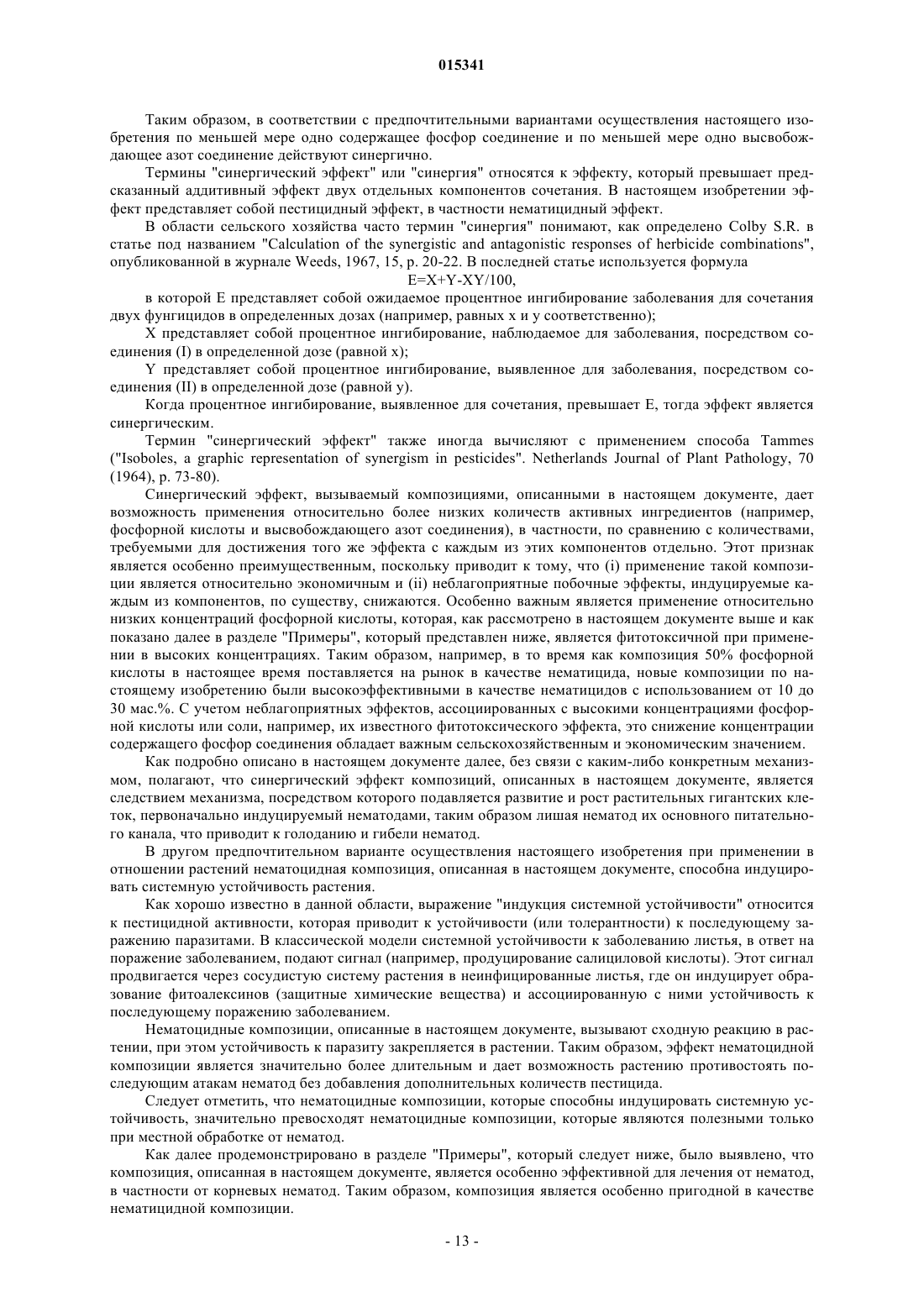 015341

Таким образом, в соответствии с предпочтительными вариантами осуществления настоящего изобретения по меньшей мере одно содержащее фосфор соединение и по меньшей мере одно высвобождающее азот соединение действуют синергично.

Термины "синергический эффект" или "синергия" относятся к эффекту, который превышает предсказанный аддитивный эффект двух отдельных компонентов сочетания. В настоящем изобретении эффект представляет собой пестицидный эффект, в частности нематицидный эффект.

В области сельского хозяйства часто термин "синергия" понимают, как определено Colby S.R. в статье под названием "Calculation of the synergistic and antagonistic responses of herbicide combinations", опубликованной в журнале Weeds, 1967, 15, p. 20-22. В последней статье используется формула

E=X+Y-XY/100,

в которой E представляет собой ожидаемое процентное ингибирование заболевания для сочетания двух фунгицидов в определенных дозах (например, равных x и y соответственно);

X представляет собой процентное ингибирование, наблюдаемое для заболевания, посредством соединения (I) в определенной дозе (равной x);

Y представляет собой процентное ингибирование, выявленное для заболевания, посредством соединения (II) в определенной дозе (равной y).

Когда процентное ингибирование, выявленное для сочетания, превышает E, тогда эффект является синергическим.

Термин "синергический эффект" также иногда вычисляют с применением способа Tammes ("Isoboles, a graphic representation of synergism in pesticides". Netherlands Journal of Plant Pathology, 70 (1964), p. 73-80).

Синергический эффект, вызываемый композициями, описанными в настоящем документе, дает возможность применения относительно более низких количеств активных ингредиентов (например, фосфорной кислоты и высвобождающего азот соединения), в частности, по сравнению с количествами, требуемыми для достижения того же эффекта с каждым из этих компонентов отдельно. Этот признак является особенно преимущественным, поскольку приводит к тому, что (i) применение такой композиции является относительно экономичным и (ii) неблагоприятные побочные эффекты, индуцируемые каждым из компонентов, по существу, снижаются. Особенно важным является применение относительно низких концентраций фосфорной кислоты, которая, как рассмотрено в настоящем документе выше и как показано далее в разделе "Примеры", который представлен ниже, является фитотоксичной при применении в высоких концентрациях. Таким образом, например, в то время как композиция 50% фосфорной кислоты в настоящее время поставляется на рынок в качестве нематицида, новые композиции по настоящему изобретению были высокоэффективными в качестве нематицидов с использованием от 10 до 30 мас.%. С учетом неблагоприятных эффектов, ассоциированных с высокими концентрациями фосфорной кислоты или соли, например, их известного фитотоксического эффекта, это снижение концентрации содержащего фосфор соединения обладает важным сельскохозяйственным и экономическим значением.

Как подробно описано в настоящем документе далее, без связи с каким-либо конкретным механизмом, полагают, что синергический эффект композиций, описанных в настоящем документе, является следствием механизма, посредством которого подавляется развитие и рост растительных гигантских клеток, первоначально индуцируемый нематодами, таким образом лишая нематод их основного питательного канала, что приводит к голоданию и гибели нематод.

В другом предпочтительном варианте осуществления настоящего изобретения при применении в отношении растений нематоцидная композиция, описанная в настоящем документе, способна индуцировать системную устойчивость растения.

Как хорошо известно в данной области, выражение "индукция системной устойчивости" относится к пестицидной активности, которая приводит к устойчивости (или толерантности) к последующему заражению паразитами. В классической модели системной устойчивости к заболеванию листья, в ответ на поражение заболеванием, подают сигнал (например, продуцирование салициловой кислоты). Этот сигнал продвигается через сосудистую систему растения в неинфицированные листья, где он индуцирует образование фитоалексинов (защитные химические вещества) и ассоциированную с ними устойчивость к последующему поражению заболеванием.

Нематоцидные композиции, описанные в настоящем документе, вызывают сходную реакцию в растении, при этом устойчивость к паразиту закрепляется в растении. Таким образом, эффект нематоцидной композиции является значительно более длительным и дает возможность растению противостоять последующим атакам нематод без добавления дополнительных количеств пестицида.

Следует отметить, что нематоцидные композиции, которые способны индуцировать системную устойчивость, значительно превосходят нематоцидные композиции, которые являются полезными только при местной обработке от нематод.

Как далее продемонстрировано в разделе "Примеры", который следует ниже, было выявлено, что композиция, описанная в настоящем документе, является особенно эффективной для лечения от нематод, в частности от корневых нематод. Таким образом, композиция является особенно пригодной в качестве нематицидной композиции.

- 13 -